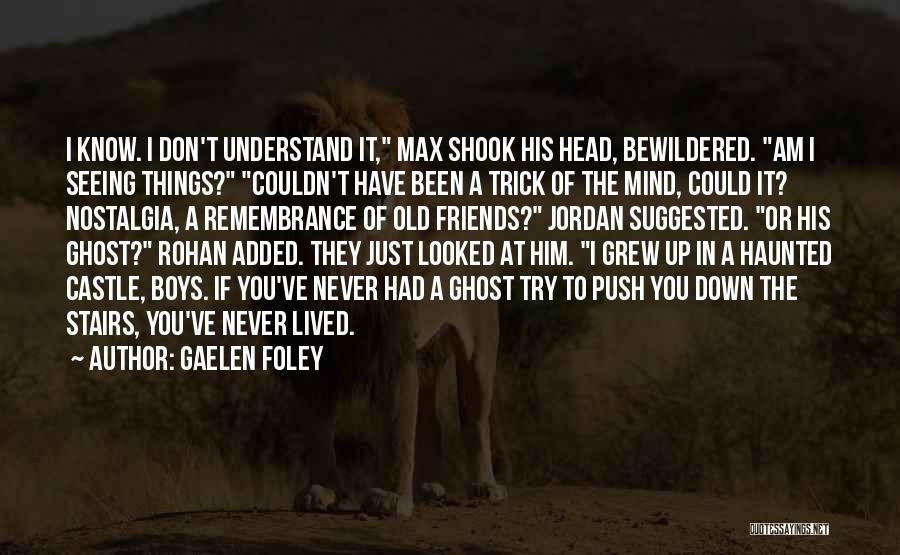 I KNOW. I DON'T UNDERSTAND IT," MAX SHOOK HIS HEAD, BEWILDERED. "AM I SEEING THINGS?" "COULDN'T HAVE BEEN A TRICK OF THE MIND, COULD IT? NOSTALGIA, A REMEMBRANCE OF OLD FRIENDS?" JORDAN SUGGESTED. "OR HIS GHOST?" ROHAN ADDED. THEY JUST LOOKED AT HIM. "I GREW UP IN A HAUNTED CASTLE, BOYS. IF YOU'VE NEVER HAD A GHOST TRY TO PUSH YOU DOWN THE STAIRS, YOU'VE NEVER LIVED.

~ AUTHOR: GAELEN FOLEY

QUOTESSAYINGS.NET